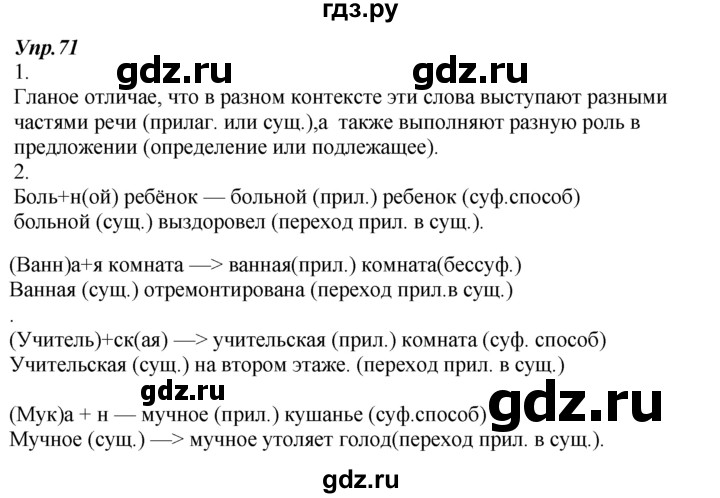 гдз.ру

Упр. 71

1.

gdz.ru gdz.ru

Гланое отличае, что в разном контексте эти слова выступают разными частями речи (прилаг. или сущ.),а также выполняют разную роль в предложении (определение или подлежащее).

2.

Боль+н(ой) ребёнок — больной (прил.) ребенок (суф.способ)
больной (сущ.) выздоровел (переход прил. в сущ.).

(Ванн)а+я комната —> ванная(прил.) комната(бессуф.)
Ванная (сущ.) отремонтирована (переход прил.в сущ.)
.

(Учитель)+ск(ая) —> учительская (прил.) комната (суф. способ)
Учительская (сущ.) на втором этаже. (переход прил. в сущ.)

gdz.ru

(Мук)а + н — мучное (прил.) кушанье (суф.способ) gdz.ru
Мучное (сущ.) —> мучное утоляет голод(переход прил. в сущ.).

gdz.ru